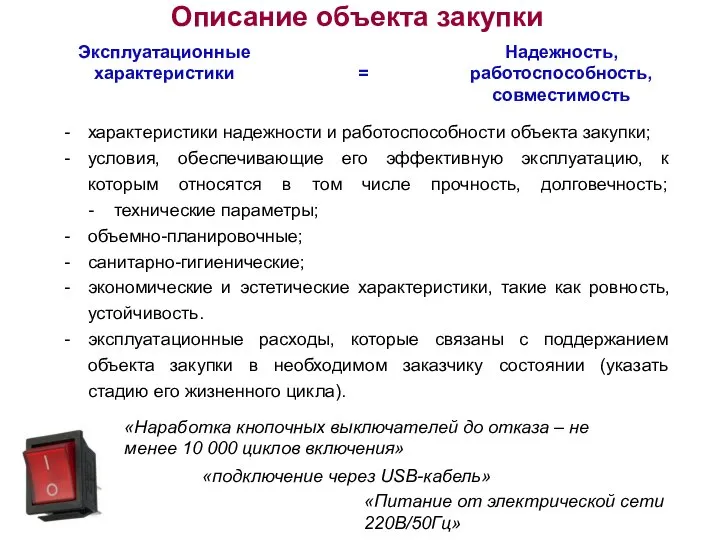 Описание объекта закупки

Эксплуатационные характеристики = Надежность, работоспособность, совместимость

- характеристики надежности и работоспособности объекта закупки;
- условия, обеспечивающие его эффективную эксплуатацию, к которым относятся в том числе прочность, долговечность;
- технические параметры;
- объемно-планировочные;
- санитарно-гигиенические;
- экономические и эстетические характеристики, такие как ровность, устойчивость.
- эксплуатационные расходы, которые связаны с поддержанием объекта закупки в необходимом заказчику состоянии (указать стадию его жизненного цикла).

«Наработка кнопочных выключателей до отказа – не менее 10 000 циклов включения»

«подключение через USB-кабель»

«Питание от электрической сети 220В/50Гц»